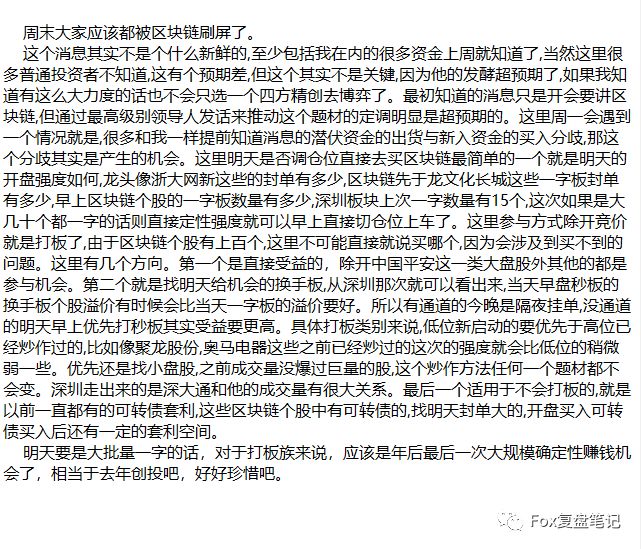 周末大家应该都被区块链刷屏了。

这个消息其实不是个什么新鲜的,至少包括我在内的很多资金上周就知道了,当然这里很多普通投资者不知道,这有个预期差,但这个其实不是关键,因为他的发酵超预期了,如果我知道有这么大力度的话也不会只选一个四方精创去博弈了。最初知道的消息只是开会要讲区块链,但通过最高级别领导人发话来推动这个题材的定调明显是超预期的。这里周一会遇到一个情况就是,很多和我一样提前知道消息的潜伏资金的出货与新入资金的买入分歧,那这个分歧其实是产生的机会。这里明天是否调仓位直接去买区块链最简单的一个就是明天的开盘强度如何,龙头像浙大网新这些的封单有多少,区块链先于龙文化长城这些一字板封单有多少,早上区块链个股的一字板数量有多少,深圳板块上次一字数量有15个,这次如果是大几十个都一字的话则直接定性强度就可以早上直接切仓位上车了。这里参与方式除开竞价就是打板了,由于区块链个股有上百个,这里不可能直接就说买哪个,因为会涉及到买不到的问题。这里有几个方向。第一个是直接受益的，除开中国平安这一类大盘股外其他的都是参与机会。第二个就是找明天给机会的换手板,从深圳那次就可以看出来,当天早盘秒板的换手板个股溢价有时候会比当天一字板的溢价要好。所以有通道的今晚是隔夜挂单,没通道的明天早上优先打秒板其实受益要更高。具体打板类别来说,低位新启动的要优先于高位已经炒作过的,比如像聚龙股份,奥马电器这些之前已经炒过的这次的强度就会比低位的稍微弱一些。优先还是找小盘股,之前成交量没爆过巨量的股,这个炒作方法任何一个题材都不会变。深圳走出来的是深大通和他的成交量有很大关系。最后一个适用于不会打板的,就是以前一直都有的可转债套利,这些区块链个股中有可转债的,找明天封单大的,开盘买入可转债买入后还有一定的套利空间。

明天要是大批量一字的话，对于打板族来说，应该是年后最后一次大规模确定性赚钱机会了，相当于去年创投吧，好好珍惜吧。

Fox复盘笔记